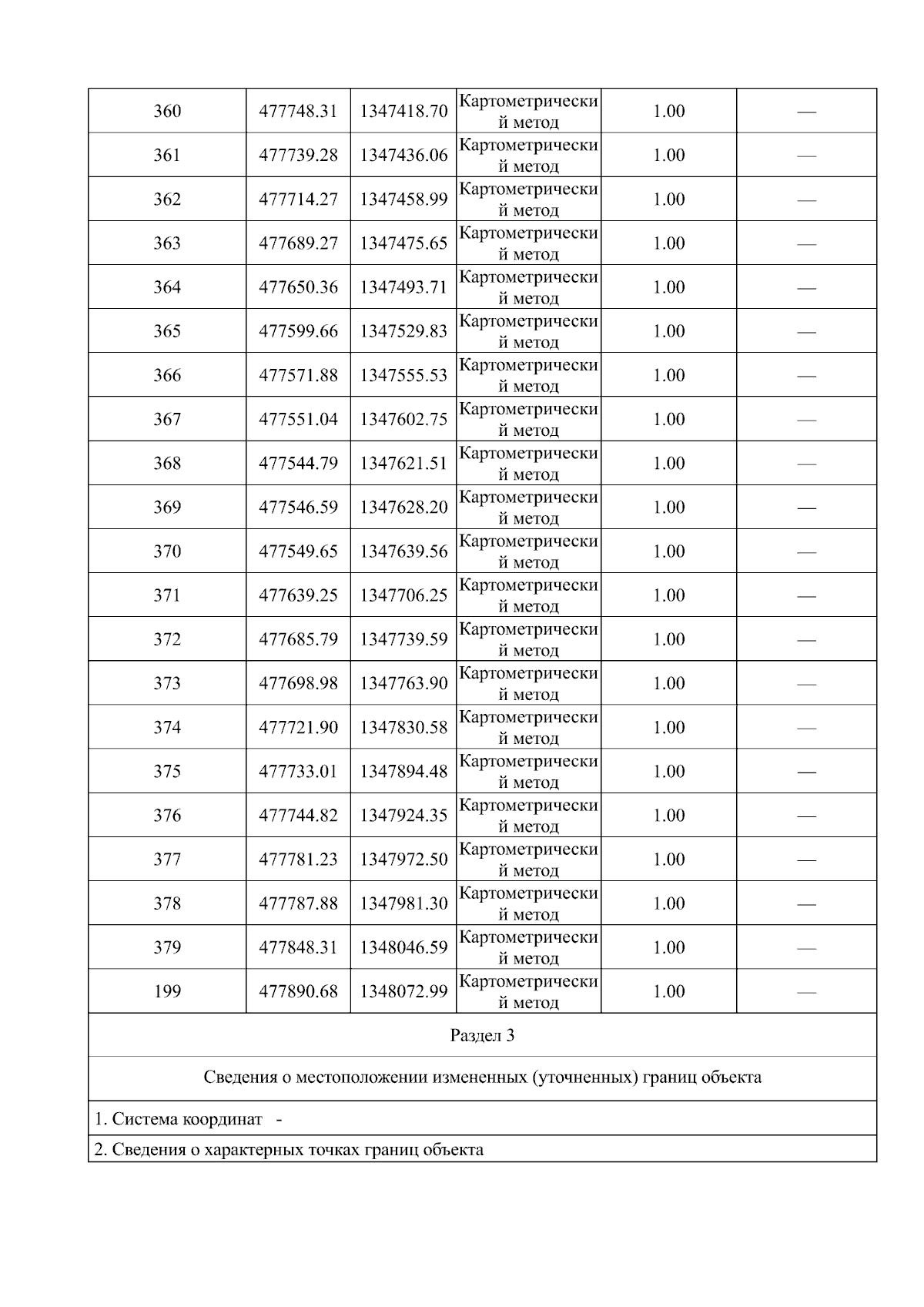 | 360 | 477748.31 | 1347418.70 | Картометрический метод | 1.00 | — |
|---|---|---|---|---|---|
| 361 | 477739.28 | 1347436.06 | Картометрический метод | 1.00 | — |
| 362 | 477714.27 | 1347458.99 | Картометрический метод | 1.00 | — |
| 363 | 477689.27 | 1347475.65 | Картометрический метод | 1.00 | — |
| 364 | 477650.36 | 1347493.71 | Картометрический метод | 1.00 | — |
| 365 | 477599.66 | 1347529.83 | Картометрический метод | 1.00 | — |
| 366 | 477571.88 | 1347555.53 | Картометрический метод | 1.00 | — |
| 367 | 477551.04 | 1347602.75 | Картометрический метод | 1.00 | — |
| 368 | 477544.79 | 1347621.51 | Картометрический метод | 1.00 | — |
| 369 | 477546.59 | 1347628.20 | Картометрический метод | 1.00 | — |
| 370 | 477549.65 | 1347639.56 | Картометрический метод | 1.00 | — |
| 371 | 477639.25 | 1347706.25 | Картометрический метод | 1.00 | — |
| 372 | 477685.79 | 1347739.59 | Картометрический метод | 1.00 | — |
| 373 | 477698.98 | 1347763.90 | Картометрический метод | 1.00 | — |
| 374 | 477721.90 | 1347830.58 | Картометрический метод | 1.00 | — |
| 375 | 477733.01 | 1347894.48 | Картометрический метод | 1.00 | — |
| 376 | 477744.82 | 1347924.35 | Картометрический метод | 1.00 | — |
| 377 | 477781.23 | 1347972.50 | Картометрический метод | 1.00 | — |
| 378 | 477787.88 | 1347981.30 | Картометрический метод | 1.00 | — |
| 379 | 477848.31 | 1348046.59 | Картометрический метод | 1.00 | — |
| 199 | 477890.68 | 1348072.99 | Картометрический метод | 1.00 | — |

Раздел 3

Сведения о местоположении измененных (уточненных) границ объекта

1. Система координат -

2. Сведения о характерных точках границ объекта